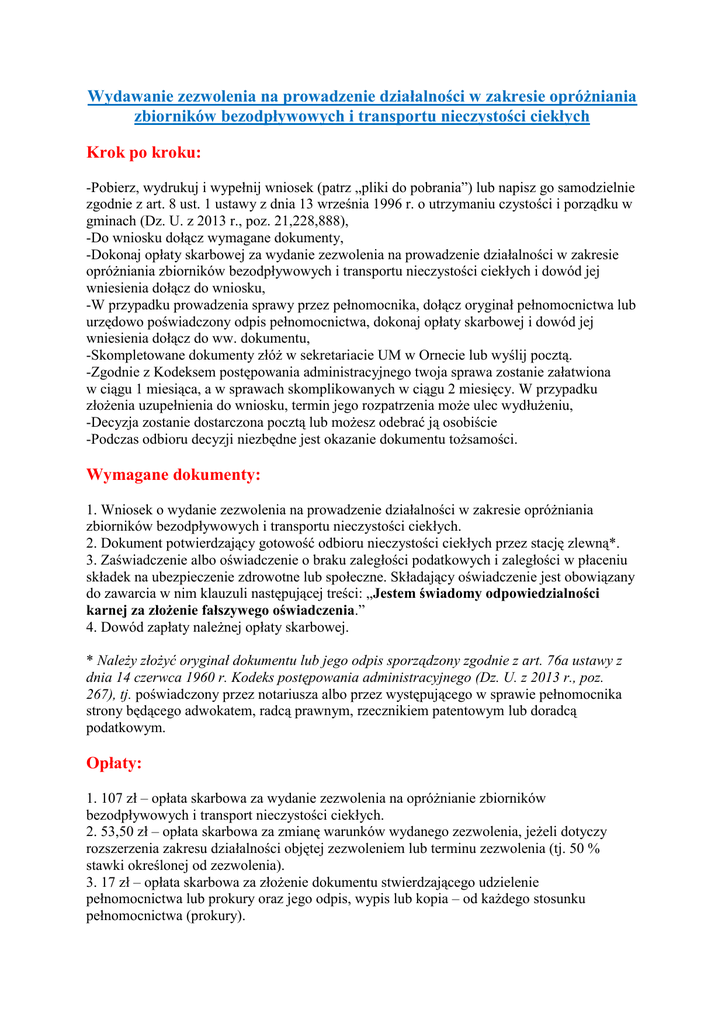 Wydawanie zezwolenia na prowadzenie działalności w zakresie opróżniania zbiorników bezodpływowych i transportu nieczystości ciekłych

Krok po kroku:

-Pobierz, wydrukuj i wypełnij wniosek (patrz „pliki do pobrania”) lub napisz go samodzielnie zgodnie z art. 8 ust. 1 ustawy z dnia 13 września 1996 r. o utrzymaniu czystości i porządku w gminach (Dz. U. z 2013 r., poz. 21,228,888),
-Do wniosku dołącz wymagane dokumenty,
-Dokonaj opłaty skarbowej za wydanie zezwolenia na prowadzenie działalności w zakresie opróżniania zbiorników bezodpływowych i transportu nieczystości ciekłych i dowód jej wniesienia dołącz do wniosku,
-W przypadku prowadzenia sprawy przez pełnomocnika, dołącz oryginał pełnomocnictwa lub urzędowo poświadczony odpis pełnomocnictwa, dokonaj opłaty skarbowej i dowód jej wniesienia dołącz do ww. dokumentu,
-Skompletowane dokumenty złóż w sekretariacie UM w Ornecie lub wyślij pocztą.
-Zgodnie z Kodeksem postępowania administracyjnego twoja sprawa zostanie załatwiona w ciągu 1 miesiąca, a w sprawach skomplikowanych w ciągu 2 miesięcy. W przypadku złożenia uzupełnienia do wniosku, termin jego rozpatrzenia może ulec wydłużeniu,
-Decyzja zostanie dostarczona pocztą lub możesz odebrać ją osobiście
-Podczas odbioru decyzji niezbędne jest okazanie dokumentu tożsamości.

Wymagane dokumenty:

1. Wniosek o wydanie zezwolenia na prowadzenie działalności w zakresie opróżniania zbiorników bezodpływowych i transportu nieczystości ciekłych.
2. Dokument potwierdzający gotowość odbioru nieczystości ciekłych przez stację zlewną*.
3. Zaświadczenie albo oświadczenie o braku zaległości podatkowych i zaległości w płaceniu składek na ubezpieczenie zdrowotne lub społeczne. Składający oświadczenie jest obowiązany do zawarcia w nim klauzuli następującej treści: „Jestem świadomy odpowiedzialności karnej za złożenie fałszywego oświadczenia.”
4. Dowód zapłaty należnej opłaty skarbowej.

* Należy złożyć oryginał dokumentu lub jego odpis sporządzony zgodnie z art. 76a ustawy z dnia 14 czerwca 1960 r. Kodeks postępowania administracyjnego (Dz. U. z 2013 r., poz. 267), tj. poświadczony przez notariusza albo przez występującego w sprawie pełnomocnika strony będącego adwokatem, radcą prawnym, rzecznikiem patentowym lub doradcą podatkowym.

Opłaty:

1. 107 zł – opłata skarbowa za wydanie zezwolenia na opróżnianie zbiorników bezodpływowych i transport nieczystości ciekłych.
2. 53,50 zł – opłata skarbowa za zmianę warunków wydanego zezwolenia, jeżeli dotyczy rozszerzenia zakresu działalności objętej zezwoleniem lub terminu zezwolenia (tj. 50 % stawki określonej od zezwolenia).
3. 17 zł – opłata skarbowa za złożenie dokumentu stwierdzającego udzielenie pełnomocnictwa lub prokury oraz jego odpis, wypis lub kopia – od każdego stosunku pełnomocnictwa (prokury).